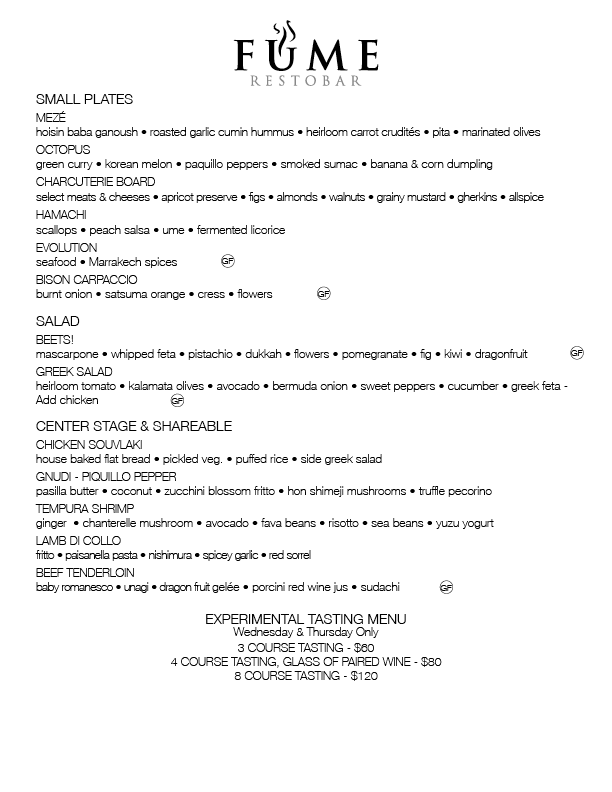 FUME
RESTOBAR

SMALL PLATES
MEZÉ
hoisin baba ganoush • roasted garlic cumin hummus • heirloom carrot crudités • pita • marinated olives
OCTOPUS
green curry • korean melon • paquillo peppers • smoked sumac • banana & corn dumpling
CHARCUTERIE BOARD
select meats & cheeses • apricot preserve • figs • almonds • walnuts • grainy mustard • gherkins • allspice
HAMACHI
scallops • peach salsa • ume • fermented licorice
EVOLUTION
seafood • Marrakech spices GF
BISON CARPACCIO
burnt onion • satsuma orange • cress • flowers GF

SALAD
BEETS!
mascarpone • whipped feta • pistachio • dukkah • flowers • pomegranate • fig • kiwi • dragonfruit GF
GREEK SALAD
heirloom tomato • kalamata olives • avocado • bermuda onion • sweet peppers • cucumber • greek feta - Add chicken GF

CENTER STAGE & SHAREABLE
CHICKEN SOUVLAKI
house baked flat bread • pickled veg. • puffed rice • side greek salad
GNUDI - PIQUILLO PEPPER
pasilla butter • coconut • zucchini blossom fritto • hon shimeji mushrooms • truffle pecorino
TEMPURA SHRIMP
ginger • chanterelle mushroom • avocado • fava beans • risotto • sea beans • yuzu yogurt
LAMB DI COLLO
fritto • paisanella pasta • nishimura • spicey garlic • red sorrel
BEEF TENDERLOIN
baby romanesco • unagi • dragon fruit gelée • porcini red wine jus • sudachi GF

EXPERIMENTAL TASTING MENU
Wednesday & Thursday Only
3 COURSE TASTING - $60
4 COURSE TASTING, GLASS OF PAIRED WINE - $80
8 COURSE TASTING - $120